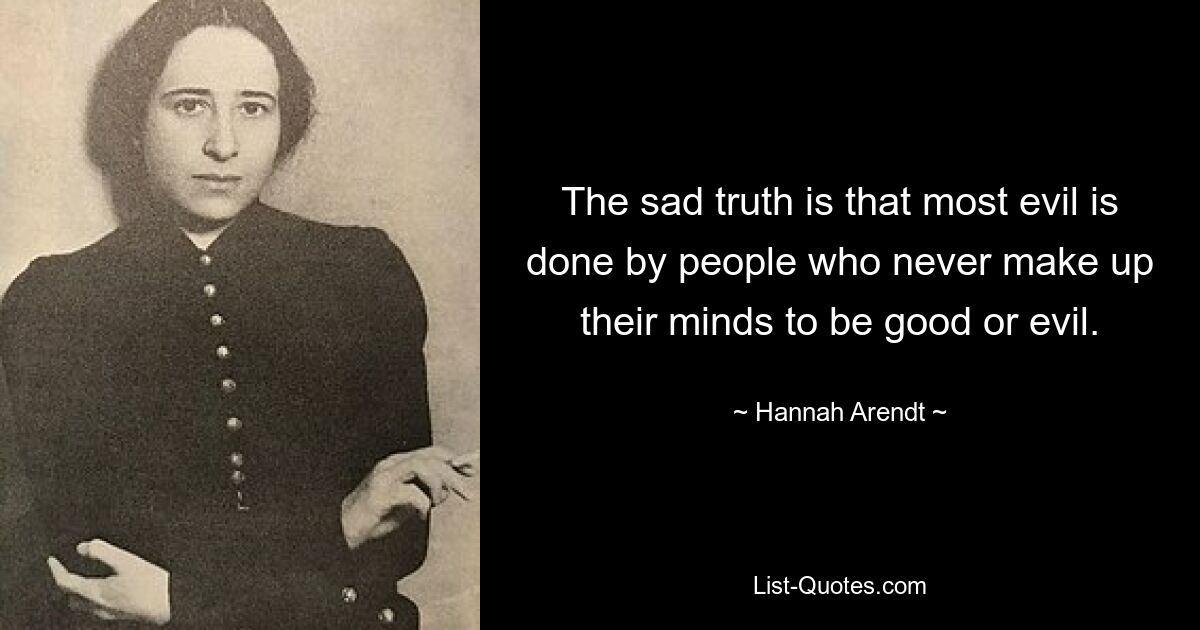 The sad truth is that most evil is done by people who never make up their minds to be good or evil.

~ Hannah Arendt ~

List-Quotes.com